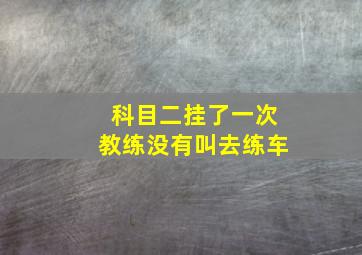 科目二挂了一次
教练没有叫去练车